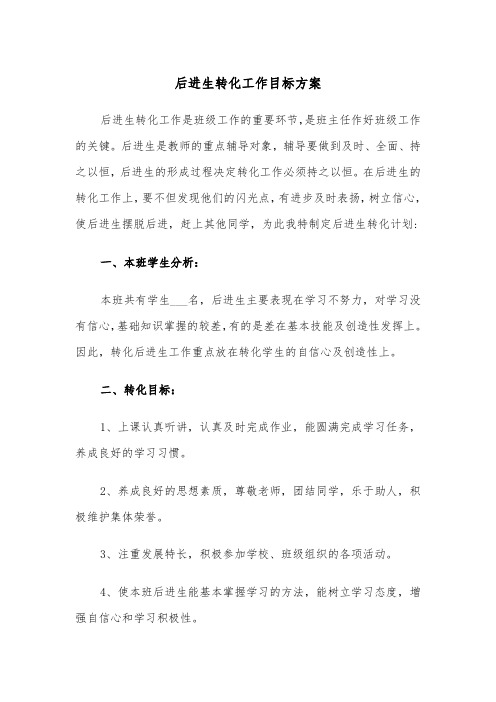 后进生转化工作目标方案

后进生转化工作是班级工作的重要环节，是班主任作好班级工作的关键。后进生是教师的重点辅导对象，辅导要做到及时、全面、持之以恒，后进生的形成过程决定转化工作必须持之以恒。在后进生的转化工作上，要不但发现他们的闪光点，有进步及时表扬，树立信心，使后进生摆脱后进，赶上其他同学，为此我特制定后进生转化计划：

一、本班学生分析：

本班共有学生___名，后进生主要表现在学习不努力，对学习没有信心，基础知识掌握的较差，有的是差在基本技能及创造性发挥上。因此，转化后进生工作重点放在转化学生的自信心及创造性上。

二、转化目标：

1、上课认真听讲，认真及时完成作业，能圆满完成学习任务，养成良好的学习习惯。

2、养成良好的思想素质，尊敬老师，团结同学，乐于助人，积极维护集体荣誉。

3、注重发展特长，积极参加学校、班级组织的各项活动。

4、使本班后进生能基本掌握学习的方法，能树立学习态度，增强自信心和学习积极性。